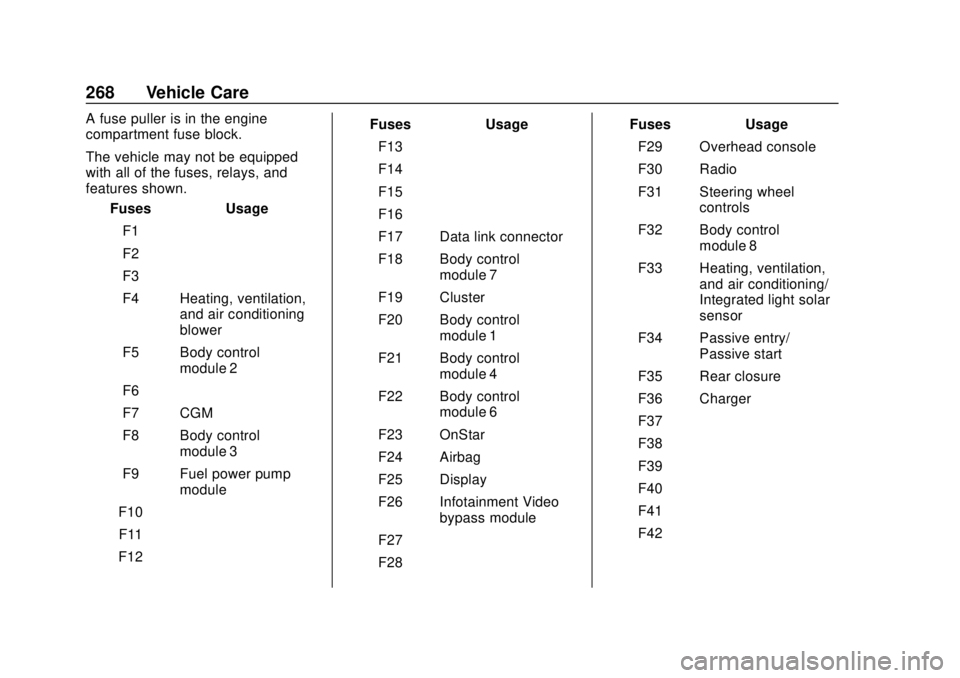 268 Vehicle Care

A fuse puller is in the engine compartment fuse block.

The vehicle may not be equipped with all of the fuses, relays, and features shown.

| Fuses | Usage |
|---|---|
| F1 | |
| F2 | |
| F3 | |
| F4 | Heating, ventilation, and air conditioning blower |
| F5 | Body control module 2 |
| F6 | |
| F7 | CGM |
| F8 | Body control module 3 |
| F9 | Fuel power pump module |
| F10 | |
| F11 | |
| F12 | |

| Fuses | Usage |
|---|---|
| F13 | |
| F14 | |
| F15 | |
| F16 | |
| F17 | Data link connector |
| F18 | Body control module 7 |
| F19 | Cluster |
| F20 | Body control module 1 |
| F21 | Body control module 4 |
| F22 | Body control module 6 |
| F23 | OnStar |
| F24 | Airbag |
| F25 | Display |
| F26 | Infotainment Video bypass module |
| F27 | |
| F28 | |

| Fuses | Usage |
|---|---|
| F29 | Overhead console |
| F30 | Radio |
| F31 | Steering wheel controls |
| F32 | Body control module 8 |
| F33 | Heating, ventilation, and air conditioning/ Integrated light solar sensor |
| F34 | Passive entry/ Passive start |
| F35 | Rear closure |
| F36 | Charger |
| F37 | |
| F38 | |
| F39 | |
| F40 | |
| F41 | |
| F42 | |

carmanualsonline.info